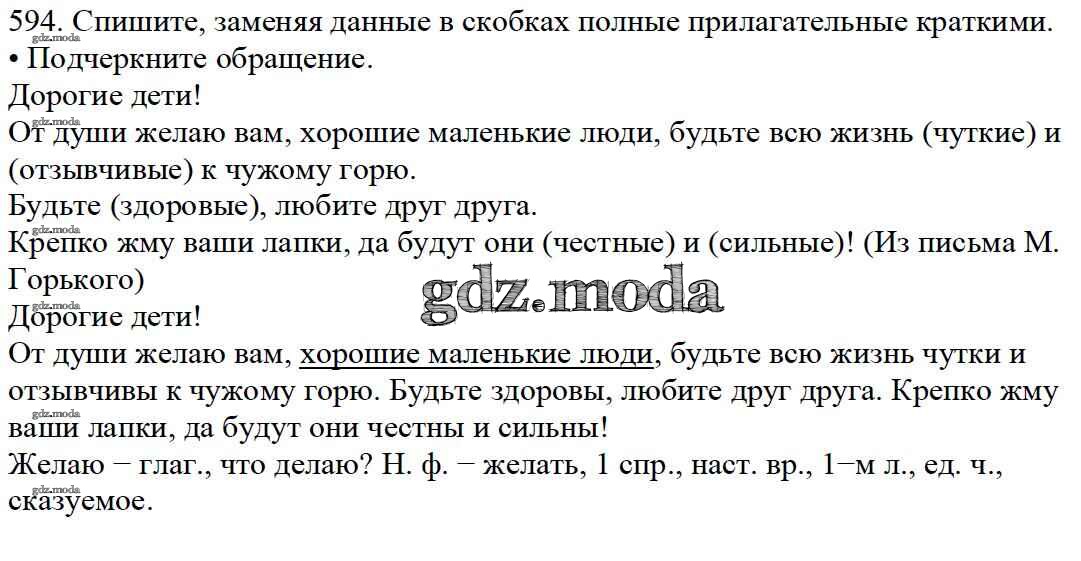 594. Спишите, заменяя данные в скобках полные прилагательные краткими.
• Подчеркните обращение.

Дорогие дети!

От души желаю вам, хорошие маленькие люди, будьте всю жизнь (чуткие) и (отзывчивые) к чужому горю.

Будьте (здоровые), любите друг друга.

Крепко жму ваши лапки, да будут они (честные) и (сильные)! (Из письма М. Горького)

Дорогие дети!

От души желаю вам, хорошие маленькие люди, будьте всю жизнь чутки и отзывчивы к чужому горю. Будьте здоровы, любите друг друга. Крепко жму ваши лапки, да будут они честны и сильны!

Желаю − глаг., что делаю? Н. ф. − желать, 1 спр., наст. вр., 1−м л., ед. ч., сказуемое.

gdz.moda